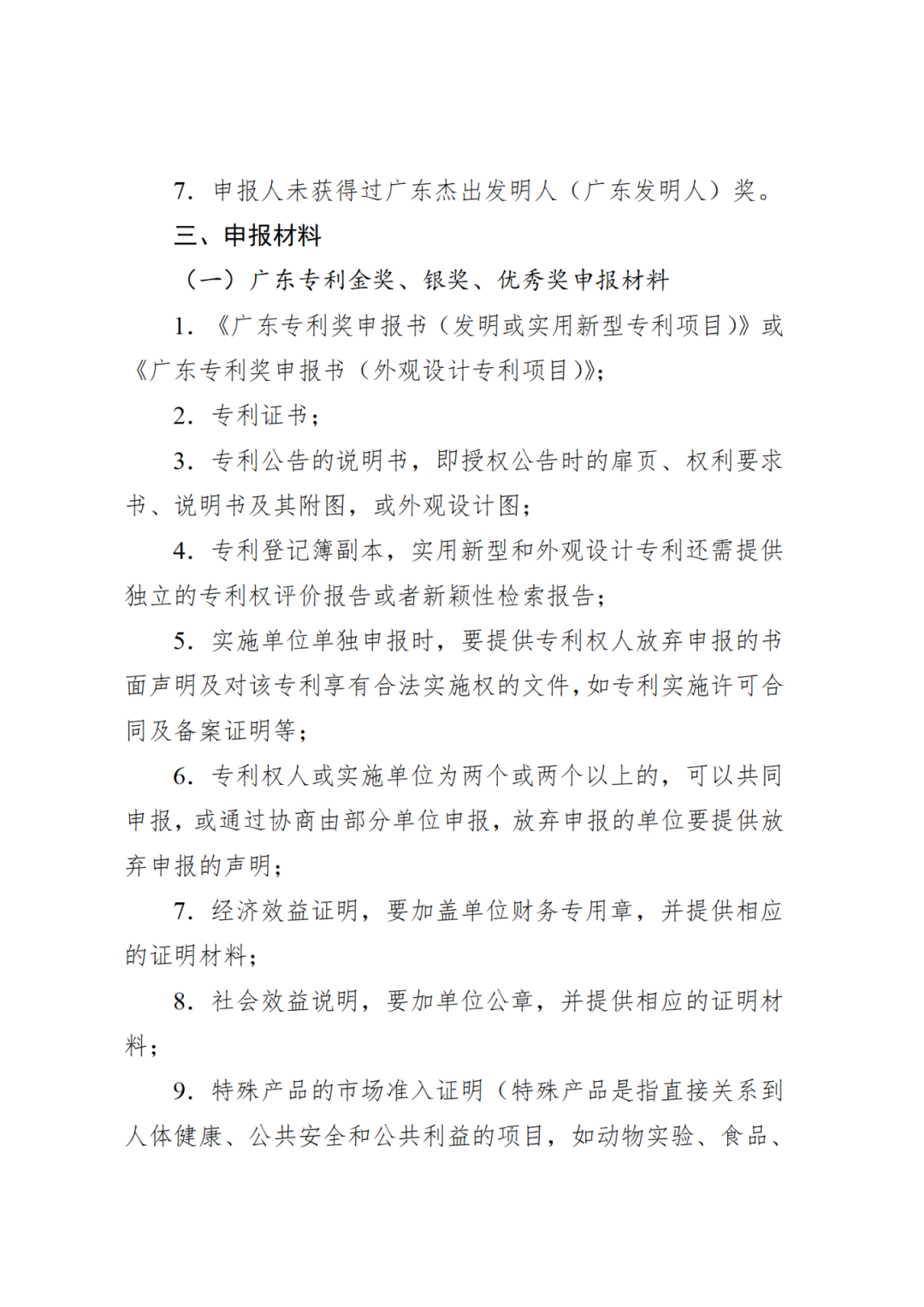 7. 申报人未获得过广东杰出发明人（广东发明人）奖。

三、申报材料

（一）广东专利金奖、银奖、优秀奖申报材料

1. 《广东专利奖申报书（发明或实用新型专利项目）》或《广东专利奖申报书（外观设计专利项目）》；

2. 专利证书；

3. 专利公告的说明书，即授权公告时的扉页、权利要求书、说明书及其附图，或外观设计图；

4. 专利登记簿副本，实用新型和外观设计专利还需提供独立的专利权评价报告或者新颖性检索报告；

5. 实施单位单独申报时，要提供专利权人放弃申报的书面声明及对该专利享有合法实施权的文件，如专利实施许可合同及备案证明等；

6. 专利权人或实施单位为两个或两个以上的，可以共同申报，或通过协商由部分单位申报，放弃申报的单位要提供放弃申报的声明；

7. 经济效益证明，要加盖单位财务专用章，并提供相应的证明材料；

8. 社会效益说明，要加单位公章，并提供相应的证明材料；

9. 特殊产品的市场准入证明（特殊产品是指直接关系到人体健康、公共安全和公共利益的项目，如动物实验、食品、